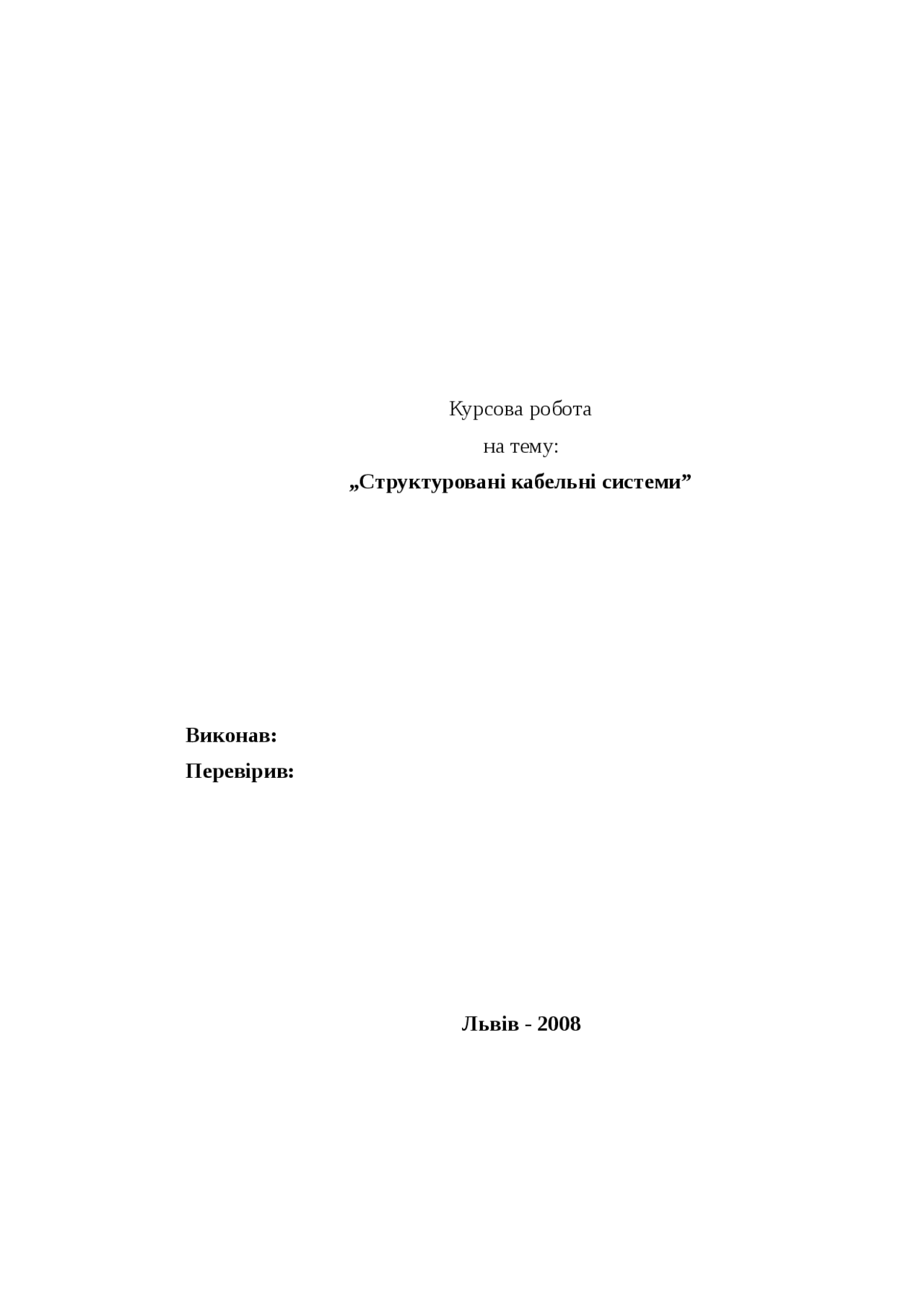 Курсова робота

на тему:

„Структуровані кабельні системи”

Виконав:

Перевірив:

Львів - 2008